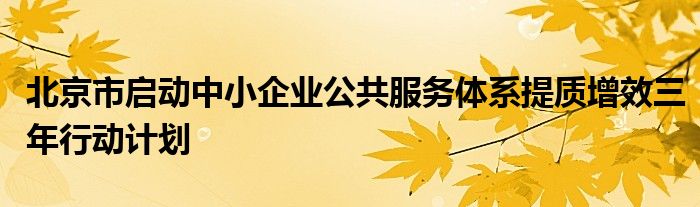 北京市启动中小企业公共服务体系提质增效三年行动计划